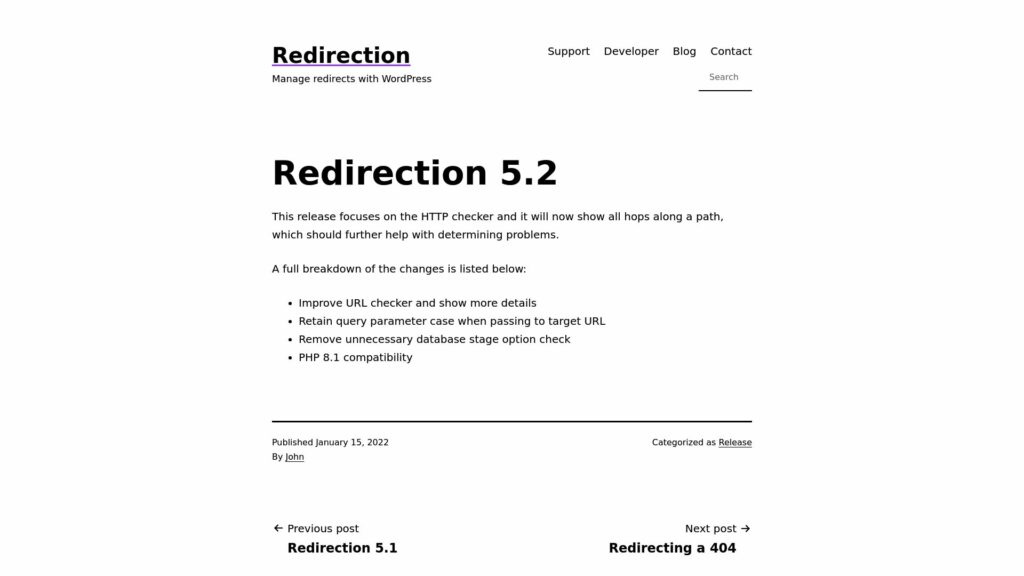 Redirection
Manage redirects with WordPress

Support Developer Blog Contact

Search

Redirection 5.2

This release focuses on the HTTP checker and it will now show all hops along a path, which should further help with determining problems.

A full breakdown of the changes is listed below:

- Improve URL checker and show more details
- Retain query parameter case when passing to target URL
- Remove unnecessary database stage option check
- PHP 8.1 compatibility

Published January 15, 2022
By John

Categorized as Release

← Previous post
Redirection 5.1

Next post →
Redirecting a 404